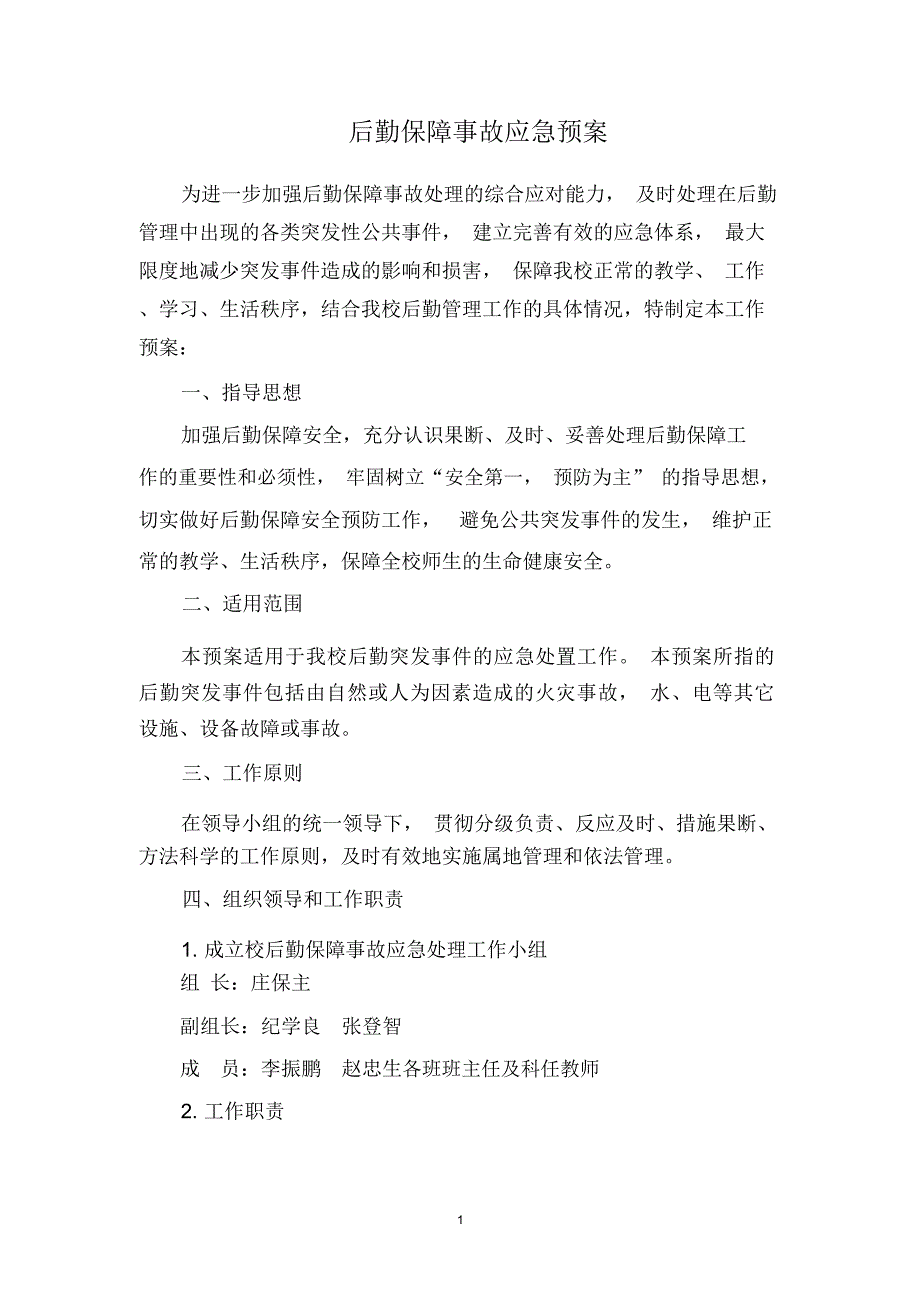 后勤保障事故应急预案

为进一步加强后勤保障事故处理的综合应对能力， 及时处理在后勤管理中出现的各类突发性公共事件， 建立完善有效的应急体系， 最大限度地减少突发事件造成的影响和损害， 保障我校正常的教学、 工作、学习、生活秩序，结合我校后勤管理工作的具体情况，特制定本工作预案：

一、指导思想

加强后勤保障安全，充分认识果断、及时、妥善处理后勤保障工作的重要性和必须性， 牢固树立“安全第一， 预防为主” 的指导思想，切实做好后勤保障安全预防工作， 避免公共突发事件的发生， 维护正常的教学、生活秩序，保障全校师生的生命健康安全。

二、适用范围

本预案适用于我校后勤突发事件的应急处置工作。 本预案所指的后勤突发事件包括由自然或人为因素造成的火灾事故， 水、电等其它设施、设备故障或事故。

三、工作原则

在领导小组的统一领导下， 贯彻分级负责、反应及时、措施果断、方法科学的工作原则，及时有效地实施属地管理和依法管理。

四、组织领导和工作职责

1. 成立校后勤保障事故应急处理工作小组

组 长：庄保主

副组长：纪学良 张登智

成 员：李振鹏 赵忠生各班班主任及科任教师

2. 工作职责

1